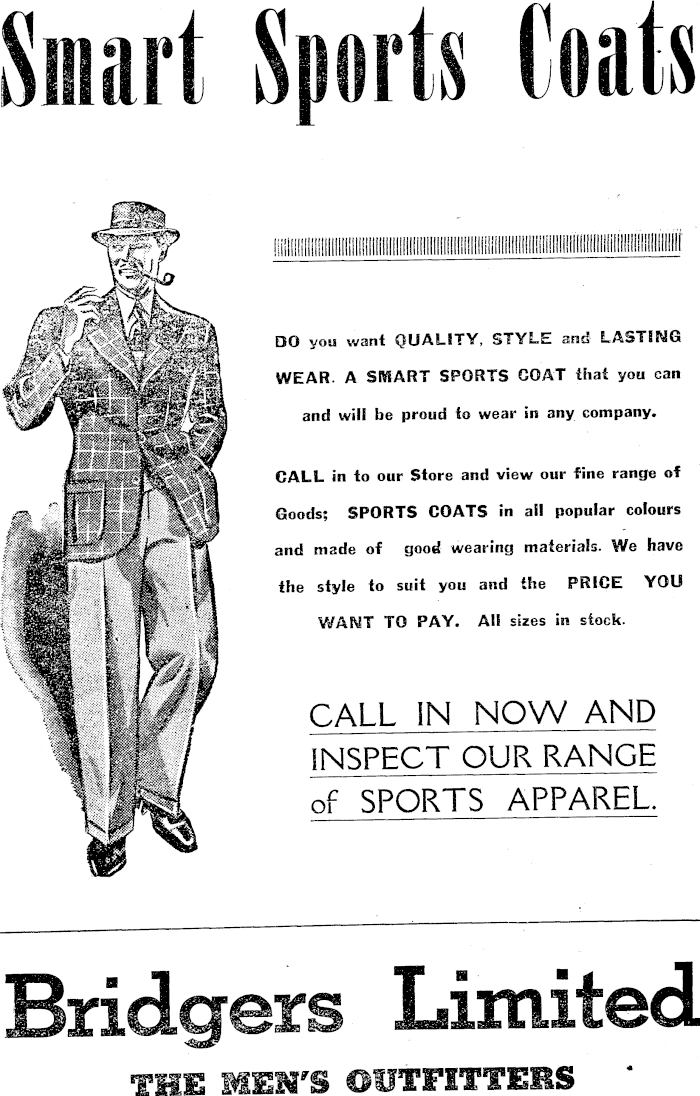 Smart Sports Coats

DO you want QUALITY, STYLE and LASTING WEAR. A SMART SPORTS COAT that you can and will be proud to wear in any company.

CALL in to our Store and view our fine range of Goods; SPORTS COATS in all popular colours and made of good wearing materials. We have the style to suit you and the PRICE YOU WANT TO PAY. All sizes in stock.

CALL IN NOW AND INSPECT OUR RANGE of SPORTS APPAREL.

Bridgers Limited

THE MEN'S OUTFITTERS